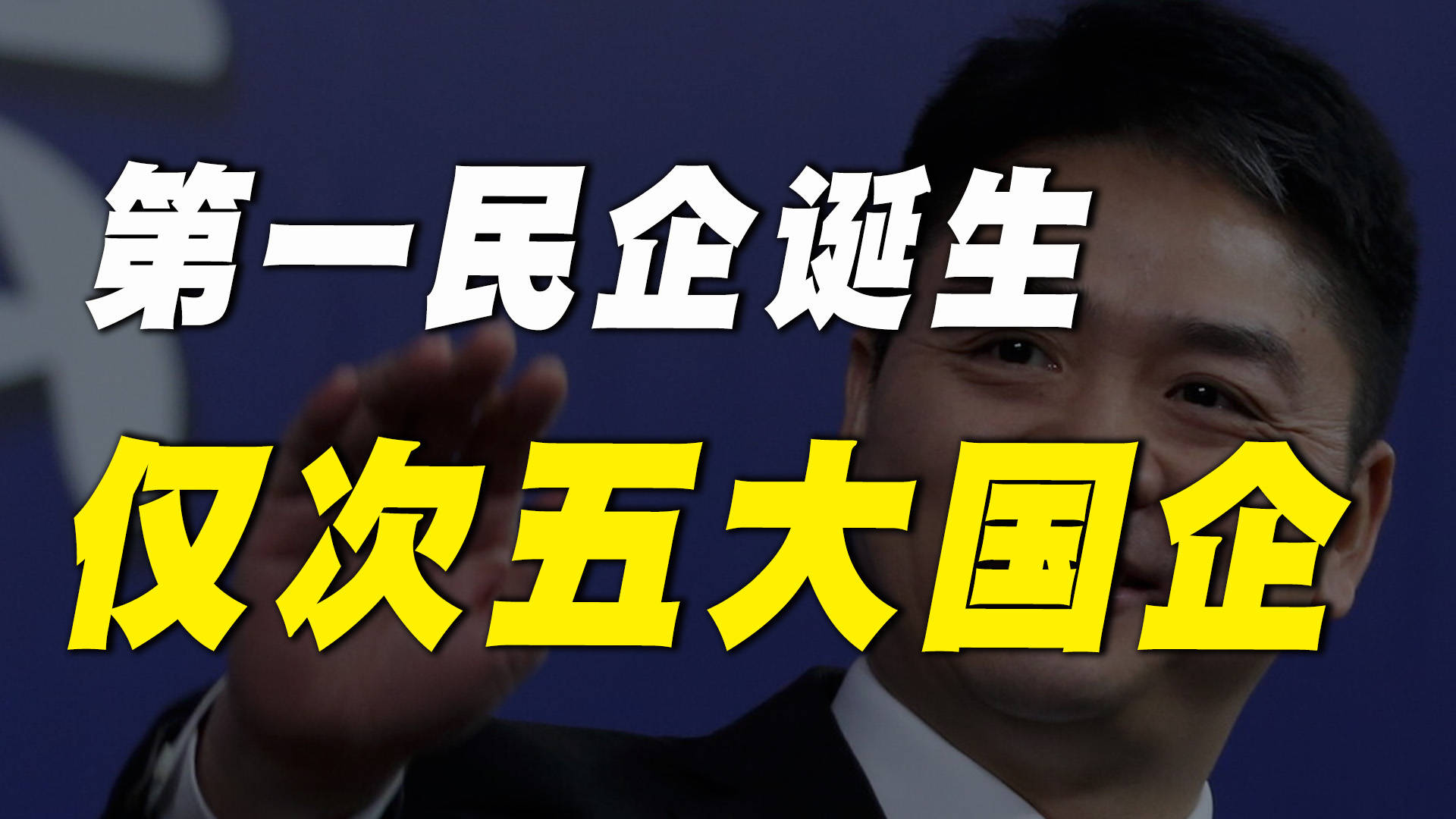 第一民企诞生

仅次五大国企